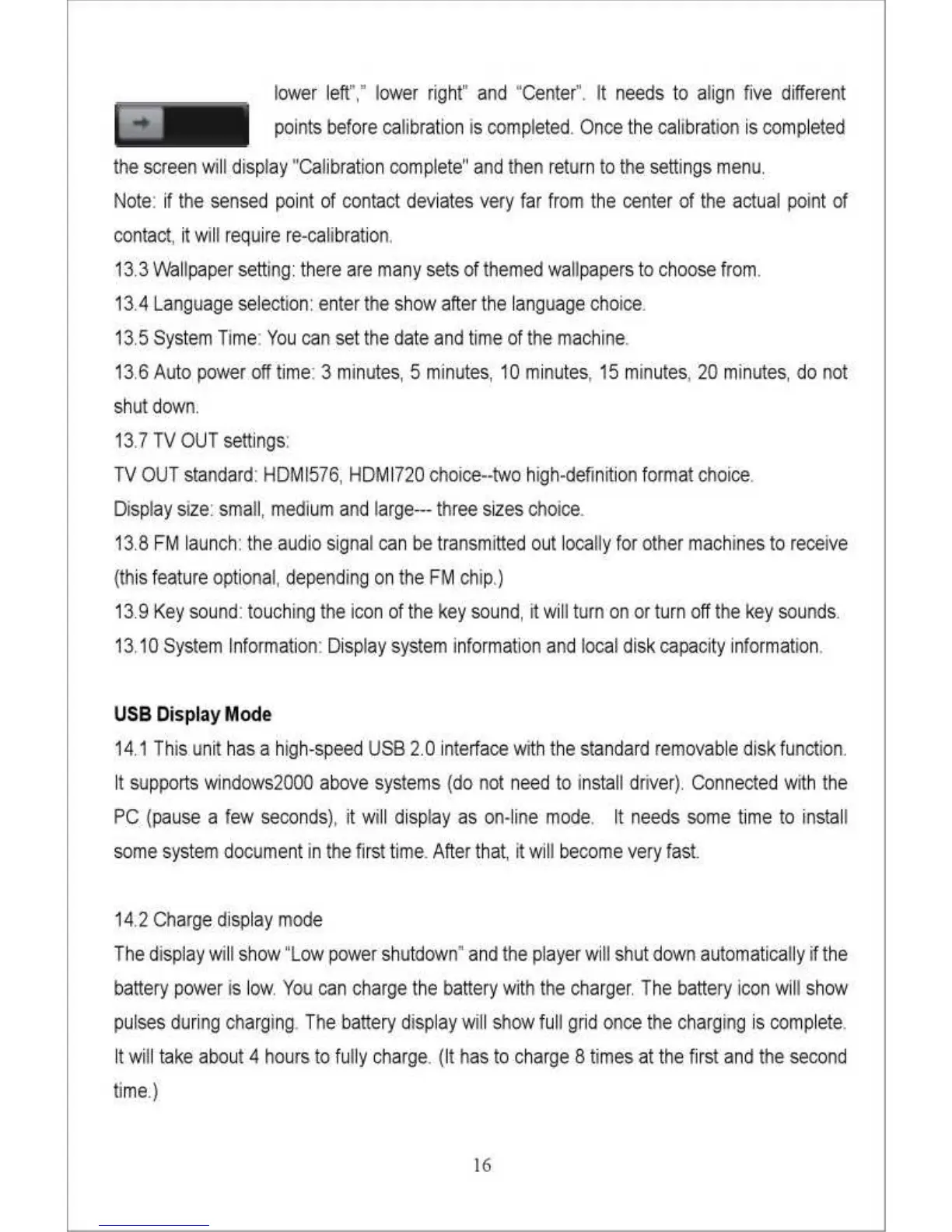 lower left"," lower right" and "Center". It needs to align five different points before calibration is completed. Once the calibration is completed the screen will display "Calibration complete" and then return to the settings menu.

Note: if the sensed point of contact deviates very far from the center of the actual point of contact, it will require re-calibration.

13.3 Wallpaper setting: there are many sets of themed wallpapers to choose from.

13.4 Language selection: enter the show after the language choice.

13.5 System Time: You can set the date and time of the machine.

13.6 Auto power off time: 3 minutes, 5 minutes, 10 minutes, 15 minutes, 20 minutes, do not shut down.

13.7 TV OUT settings:

TV OUT standard: HDMI576, HDMI720 choice--two high-definition format choice.

Display size: small, medium and large--- three sizes choice.

13.8 FM launch: the audio signal can be transmitted out locally for other machines to receive (this feature optional, depending on the FM chip.)

13.9 Key sound: touching the icon of the key sound, it will turn on or turn off the key sounds.

13.10 System Information: Display system information and local disk capacity information.

USB Display Mode

14.1 This unit has a high-speed USB 2.0 interface with the standard removable disk function. It supports windows2000 above systems (do not need to install driver). Connected with the PC (pause a few seconds), it will display as on-line mode. It needs some time to install some system document in the first time. After that, it will become very fast.

14.2 Charge display mode

The display will show "Low power shutdown" and the player will shut down automatically if the battery power is low. You can charge the battery with the charger. The battery icon will show pulses during charging. The battery display will show full grid once the charging is complete. It will take about 4 hours to fully charge. (It has to charge 8 times at the first and the second time.)

16